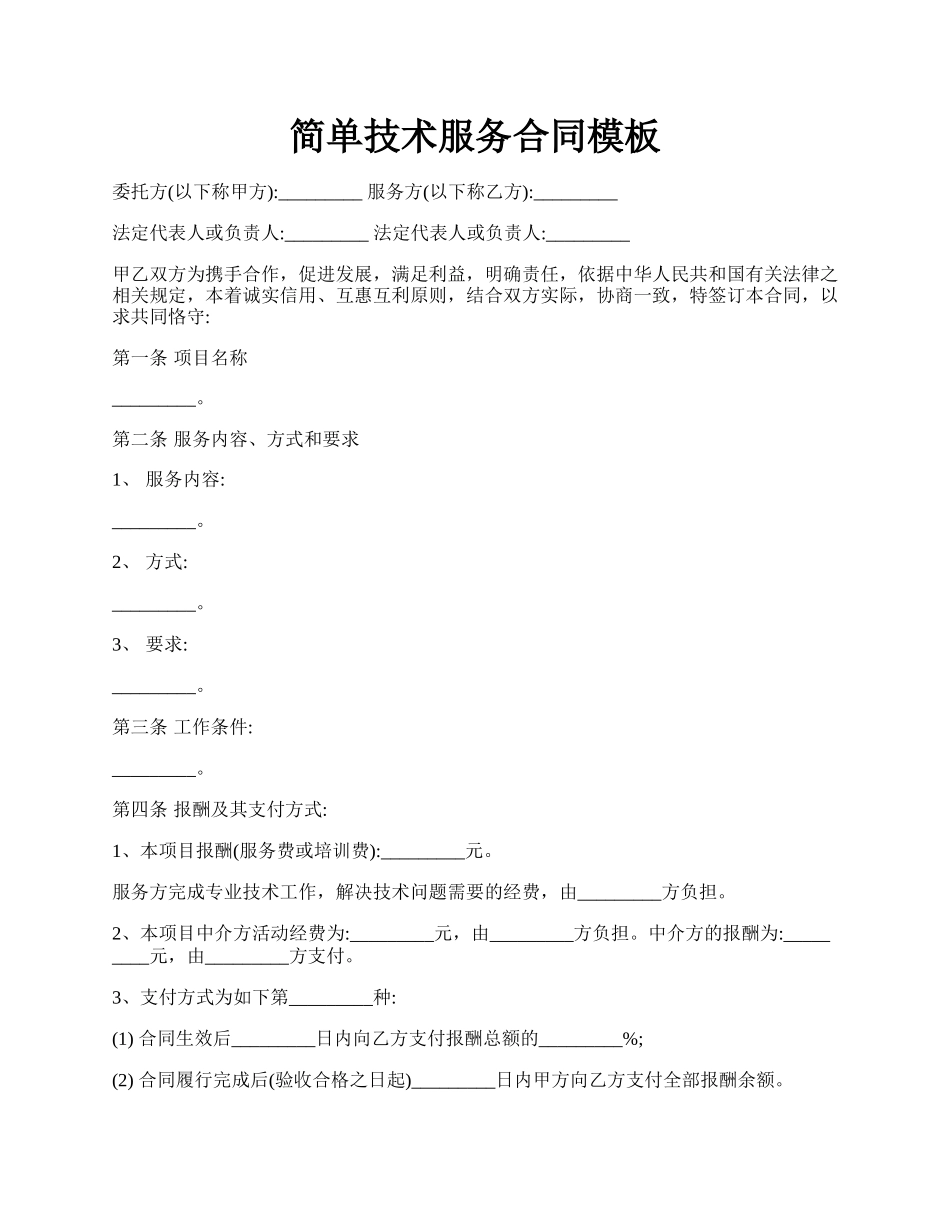 简单技术服务合同模板

委托方(以下称甲方):_________ 服务方(以下称乙方):_________

法定代表人或负责人:_________ 法定代表人或负责人:_________

甲乙双方为携手合作，促进发展，满足利益，明确责任，依据中华人民共和国有关法律之相关规定，本着诚实信用、互惠互利原则，结合双方实际，协商一致，特签订本合同，以求共同恪守:

第一条 项目名称

_________。

第二条 服务内容、方式和要求

1、 服务内容:

_________。

2、 方式:

_________。

3、 要求:

_________。

第三条 工作条件:

_________。

第四条 报酬及其支付方式:

1、本项目报酬(服务费或培训费):_________元。

服务方完成专业技术工作，解决技术问题需要的经费，由_________方负担。

2、本项目中介方活动经费为:_________元，由_________方负担。中介方的报酬为:_________元，由_________方支付。

3、支付方式为如下第_________种:

(1) 合同生效后_________日内向乙方支付报酬总额的_________%;

(2) 合同履行完成后(验收合格之日起)_________日内甲方向乙方支付全部报酬余额。